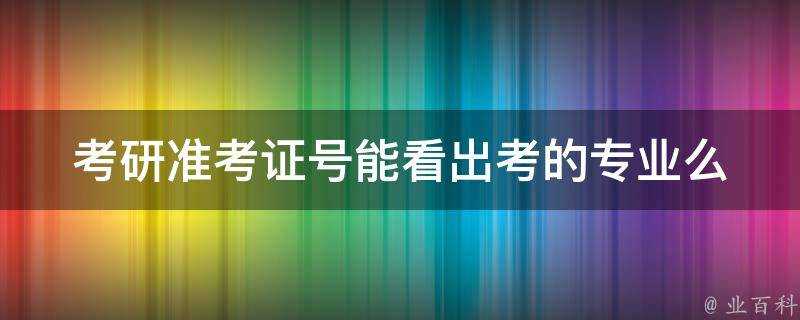 考研准考证号能看出考的专业么

@ 业百科